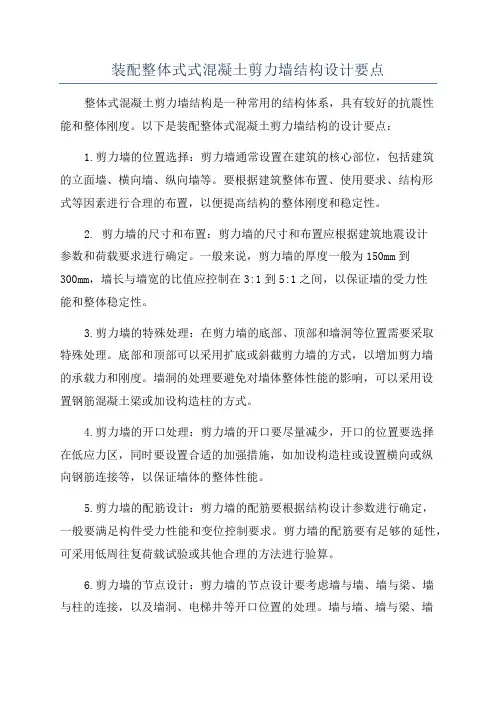 装配整体式式混凝土剪力墙结构设计要点

整体式混凝土剪力墙结构是一种常用的结构体系，具有较好的抗震性能和整体刚度。以下是装配整体式混凝土剪力墙结构的设计要点：

1.剪力墙的位置选择：剪力墙通常设置在建筑的核心部位，包括建筑的立面墙、横向墙、纵向墙等。要根据建筑整体布置、使用要求、结构形式等因素进行合理的布置，以便提高结构的整体刚度和稳定性。

2. 剪力墙的尺寸和布置：剪力墙的尺寸和布置应根据建筑地震设计参数和荷载要求进行确定。一般来说，剪力墙的厚度一般为150mm到300mm，墙长与墙宽的比值应控制在3:1到5:1之间，以保证墙的受力性能和整体稳定性。

3.剪力墙的特殊处理：在剪力墙的底部、顶部和墙洞等位置需要采取特殊处理。底部和顶部可以采用扩底或斜截剪力墙的方式，以增加剪力墙的承载力和刚度。墙洞的处理要避免对墙体整体性能的影响，可以采用设置钢筋混凝土梁或加设构造柱的方式。

4.剪力墙的开口处理：剪力墙的开口要尽量减少，开口的位置要选择在低应力区，同时要设置合适的加强措施，如加设构造柱或设置横向或纵向钢筋连接等，以保证墙体的整体性能。

5.剪力墙的配筋设计：剪力墙的配筋要根据结构设计参数进行确定，一般要满足构件受力性能和变位控制要求。剪力墙的配筋要有足够的延性，可采用低周往复荷载试验或其他合理的方法进行验算。

6.剪力墙的节点设计：剪力墙的节点设计要考虑墙与墙、墙与梁、墙与柱的连接，以及墙洞、电梯井等开口位置的处理。墙与墙、墙与梁、墙